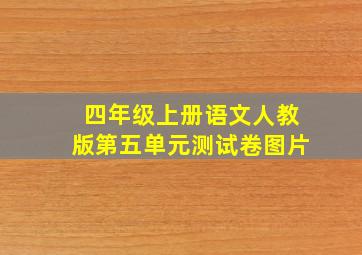 四年级上册语文人教版第五单元测试卷图片